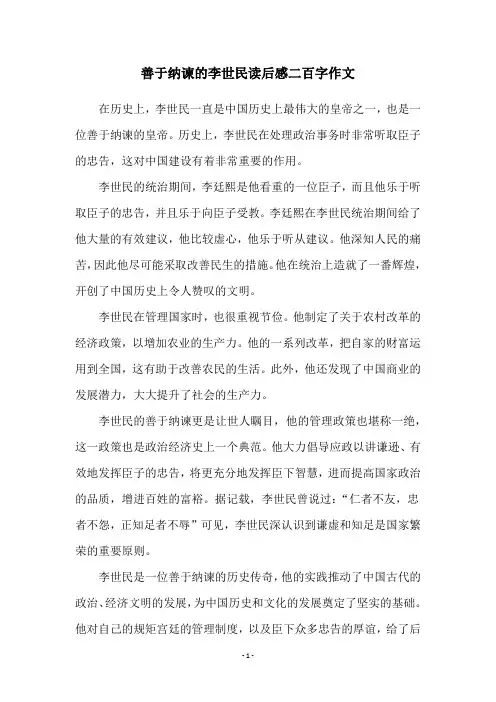 善于纳谏的李世民读后感二百字作文

在历史上，李世民一直是中国历史上最伟大的皇帝之一，也是一位善于纳谏的皇帝。历史上，李世民在处理政治事务时非常听取臣子的忠告，这对中国建设有着非常重要的作用。

李世民的统治期间，李廷熙是他看重的一位臣子，而且他乐于听取臣子的忠告，并且乐于向臣子受教。李廷熙在李世民统治期间给了他大量的有效建议，他比较虚心，他乐于听从建议。他深知人民的痛苦，因此他尽可能采取改善民生的措施。他在统治上造就了一番辉煌，开创了中国历史上令人赞叹的文明。

李世民在管理国家时，也很重视节俭。他制定了关于农村改革的经济政策，以增加农业的生产力。他的一系列改革，把自家的财富运用到全国，这有助于改善农民的生活。此外，他还发现了中国商业的发展潜力，大大提升了社会的生产力。

李世民的善于纳谏更是让世人瞩目，他的管理政策也堪称一绝，这一政策也是政治经济史上一个典范。他大力倡导应政以讲谦逊、有效地发挥臣子的忠告，将更充分地发挥臣下智慧，进而提高国家政治的品质，增进百姓的富裕。据记载，李世民曾说过：“仁者不友，忠者不怨，正知足者不辱”可见，李世民深认识到谦虚和知足是国家繁荣的重要原则。

李世民是一位善于纳谏的历史传奇，他的实践推动了中国古代的政治、经济文明的发展，为中国历史和文化的发展奠定了坚实的基础。他对自己的规矩宫廷的管理制度，以及臣下众多忠告的厚道，给了后

- 1 -